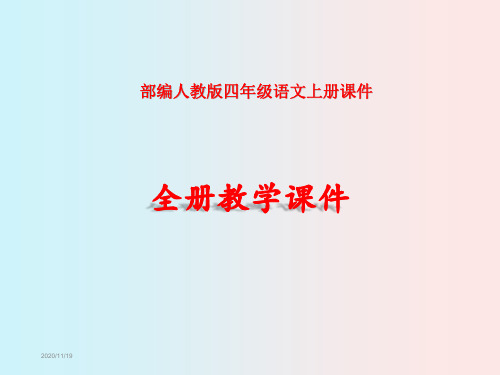 部编人教版四年级语文上册课件

全册教学课件

2020/11/19